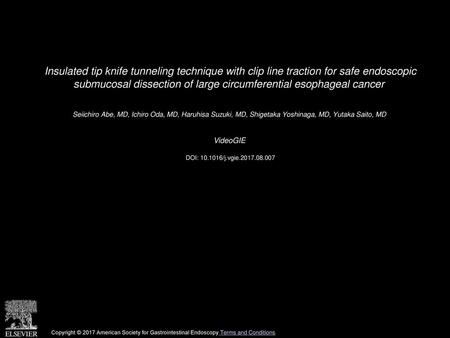 Insulated tip knife tunneling technique with clip line traction for safe endoscopic submucosal dissection of large circumferential esophageal cancer

Seiichiro Abe, MD, Ichiro Oda, MD, Haruhisa Suzuki, MD, Shigetaka Yoshinaga, MD, Yutaka Saito, MD

VideoGIE

DOI: 10.1016/j.vgie.2017.08.007

ELSEVIER

Copyright © 2017 American Society for Gastrointestinal Endoscopy Terms and Conditions